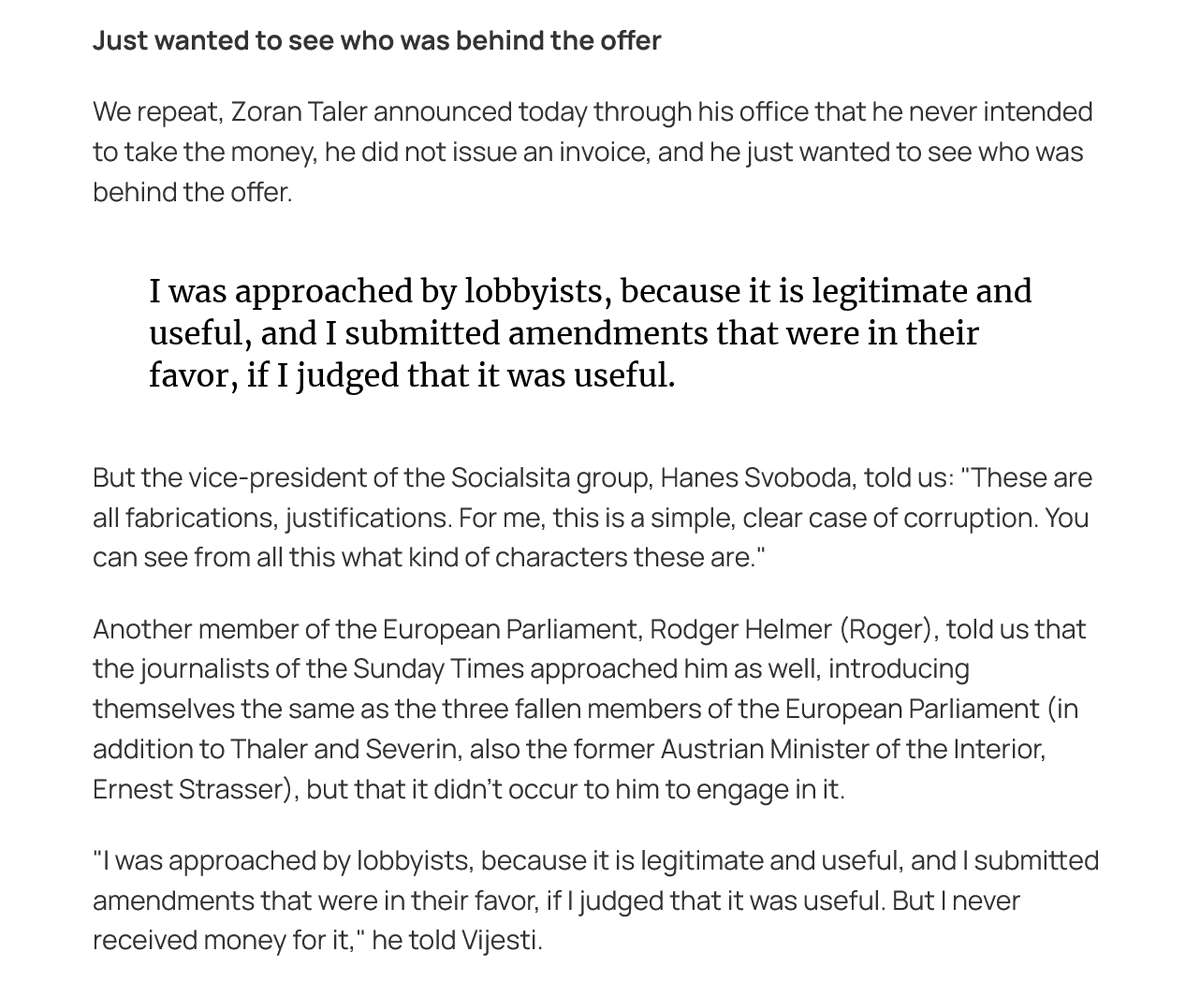 Just wanted to see who was behind the offer

We repeat, Zoran Taler announced today through his office that he never intended to take the money, he did not issue an invoice, and he just wanted to see who was behind the offer.

I was approached by lobbyists, because it is legitimate and useful, and I submitted amendments that were in their favor, if I judged that it was useful.

But the vice-president of the Socialsita group, Hanes Svoboda, told us: "These are all fabrications, justifications. For me, this is a simple, clear case of corruption. You can see from all this what kind of characters these are."

Another member of the European Parliament, Rodger Helmer (Roger), told us that the journalists of the Sunday Times approached him as well, introducing themselves the same as the three fallen members of the European Parliament (in addition to Thaler and Severin, also the former Austrian Minister of the Interior, Ernest Strasser), but that it didn't occur to him to engage in it.

"I was approached by lobbyists, because it is legitimate and useful, and I submitted amendments that were in their favor, if I judged that it was useful. But I never received money for it," he told Vijesti.